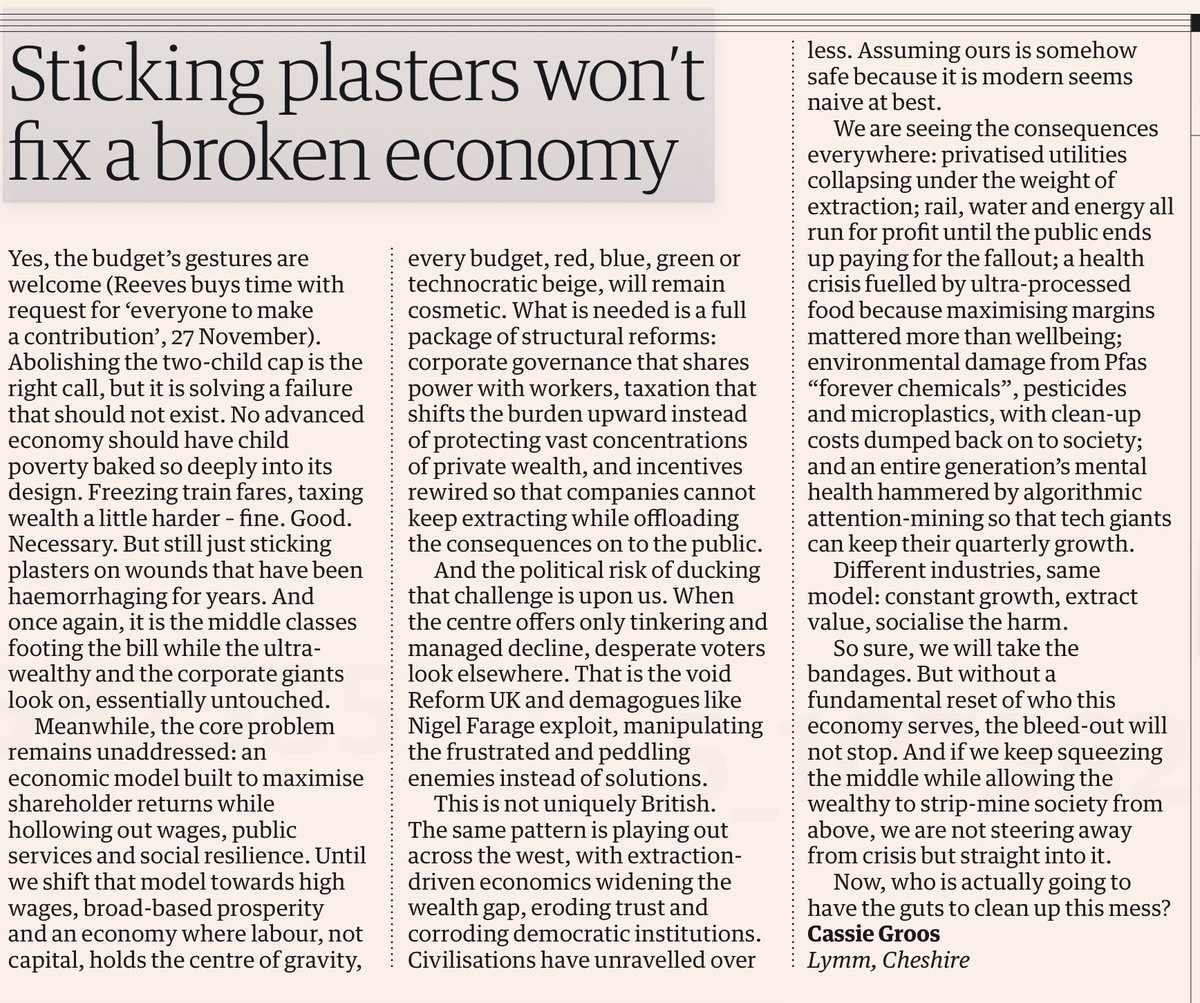 Sticking plasters won't fix a broken economy

Yes, the budget's gestures are welcome (Reeves buys time with request for 'everyone to make a contribution', 27 November). Abolishing the two-child cap is the right call, but it is solving a failure that should not exist. No advanced economy should have child poverty baked so deeply into its design. Freezing train fares, taxing wealth a little harder - fine. Good. Necessary. But still just sticking plasters on wounds that have been haemorrhaging for years. And once again, it is the middle classes footing the bill while the ultra-wealthy and the corporate giants look on, essentially untouched.

Meanwhile, the core problem remains unaddressed: an economic model built to maximise shareholder returns while hollowing out wages, public services and social resilience. Until we shift that model towards high wages, broad-based prosperity and an economy where labour, not capital, holds the centre of gravity, every budget, red, blue, green or technocratic beige, will remain cosmetic. What is needed is a full package of structural reforms: corporate governance that shares power with workers, taxation that shifts the burden upward instead of protecting vast concentrations of private wealth, and incentives rewired so that companies cannot keep extracting while offloading the consequences on to the public.

And the political risk of ducking that challenge is upon us. When the centre offers only tinkering and managed decline, desperate voters look elsewhere. That is the void Reform UK and demagogues like Nigel Farage exploit, manipulating the frustrated and peddling enemies instead of solutions.

This is not uniquely British. The same pattern is playing out across the west, with extraction-driven economics widening the wealth gap, eroding trust and corroding democratic institutions. Civilisations have unravelled over less. Assuming ours is somehow safe because it is modern seems naive at best.

We are seeing the consequences everywhere: privatised utilities collapsing under the weight of extraction; rail, water and energy all run for profit until the public ends up paying for the fallout; a health crisis fuelled by ultra-processed food because maximising margins mattered more than wellbeing; environmental damage from Pfas "forever chemicals", pesticides and microplastics, with clean-up costs dumped back on to society; and an entire generation's mental health hammered by algorithmic attention-mining so that tech giants can keep their quarterly growth.

Different industries, same model: constant growth, extract value, socialise the harm.

So sure, we will take the bandages. But without a fundamental reset of who this economy serves, the bleed-out will not stop. And if we keep squeezing the middle while allowing the wealthy to strip-mine society from above, we are not steering away from crisis but straight into it.

Now, who is actually going to have the guts to clean up this mess?
Cassie Groos
Lymm, Cheshire